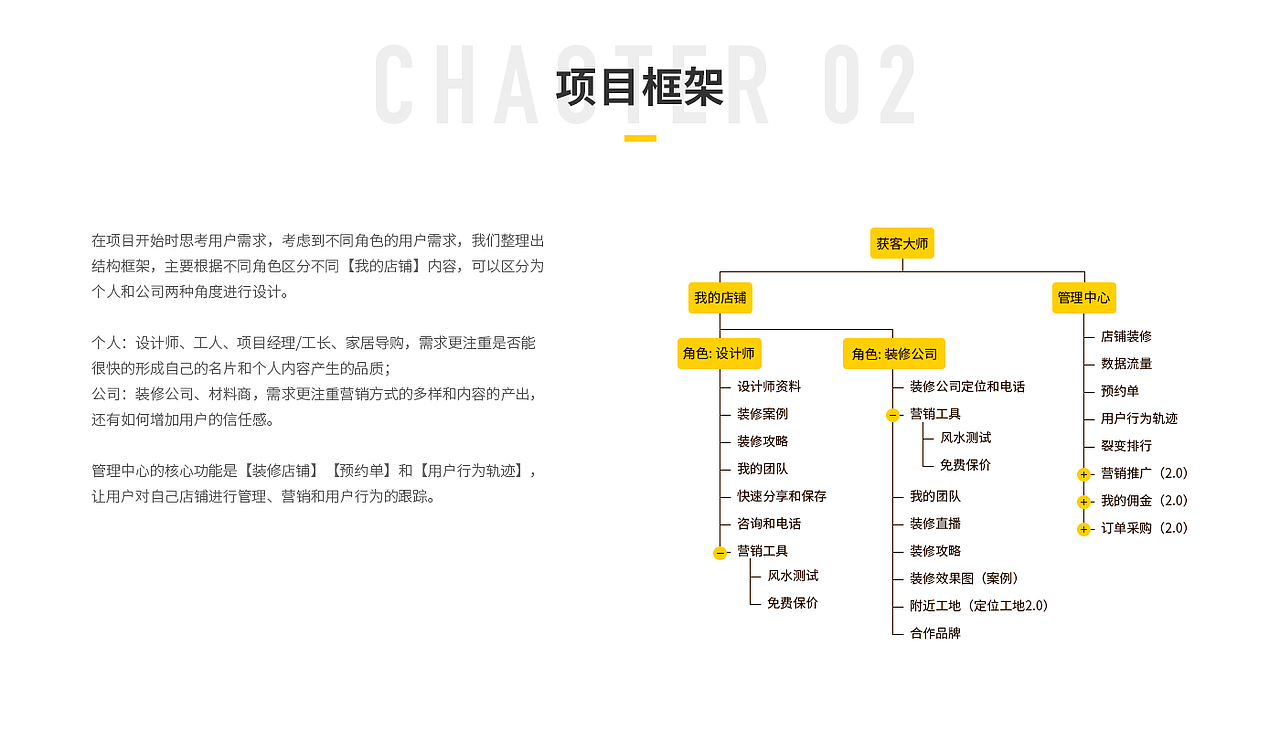 CHACTER 02

项目框架

在项目开始时思考用户需求，考虑到不同角色的用户需求，我们整理出结构框架，主要根据不同角色区分不同【我的店铺】内容，可以区分为个人和公司两种角度进行设计。

个人：设计师、工人、项目经理/工长、家居导购，需求更注重是否能很快的形成自己的名片和个人内容产生的品质；
公司：装修公司、材料商，需求更注重营销方式的多样和内容的产出，还有如何增加用户的信任感。

管理中心的核心功能是【装修店铺】【预约单】和【用户行为轨迹】，让用户对自己店铺进行管理、营销和用户行为的跟踪。

获客大师
我的店铺
角色: 设计师
设计师资料
装修案例
装修攻略
我的团队
快速分享和保存
咨询和电话
营销工具
风水测试
免费保价
角色: 装修公司
装修公司定位和电话
营销工具
风水测试
免费保价
我的团队
装修直播
装修攻略
装修效果图（案例）
附近工地（定位工地2.0）
合作品牌
管理中心
店铺装修
数据流量
预约单
用户行为轨迹
裂变排行
营销推广（2.0）
我的佣金（2.0）
订单采购（2.0）